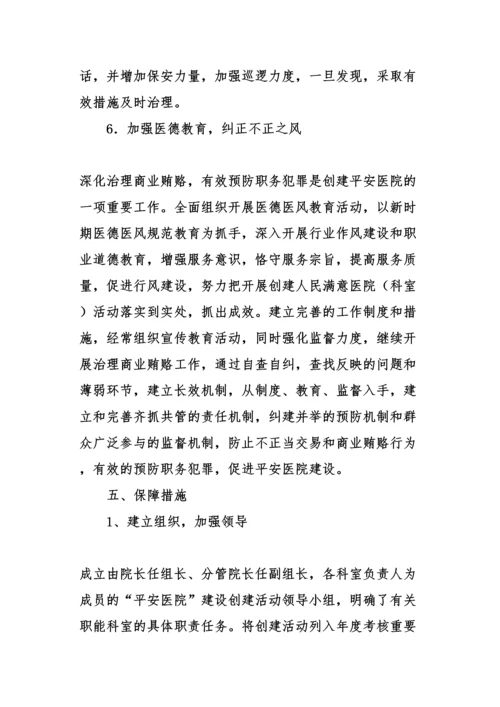 话，并增加保安力量，加强巡逻力度，一旦发现，采取有效措施及时治理。

6．加强医德教育，纠正不正之风

深化治理商业贿赂，有效预防职务犯罪是创建平安医院的一项重要工作。全面组织开展医德医风教育活动，以新时期医德医风规范教育为抓手，深入开展行业作风建设和职业道德教育，增强服务意识，恪守服务宗旨，提高服务质量，促进行风建设，努力把开展创建人民满意医院（科室）活动落实到实处，抓出成效。建立完善的工作制度和措施，经常组织宣传教育活动，同时强化监督力度，继续开展治理商业贿赂工作，通过自查自纠，查找反映的问题和薄弱环节，建立长效机制，从制度、教育、监督入手，建立和完善齐抓共管的责任机制，纠建并举的预防机制和群众广泛参与的监督机制，防止不正当交易和商业贿赂行为，有效的预防职务犯罪，促进平安医院建设。

五、保障措施

1、建立组织，加强领导

成立由院长任组长、分管院长任副组长，各科室负责人为成员的“平安医院”建设创建活动领导小组，明确了有关职能科室的具体职责任务。将创建活动列入年度考核重要